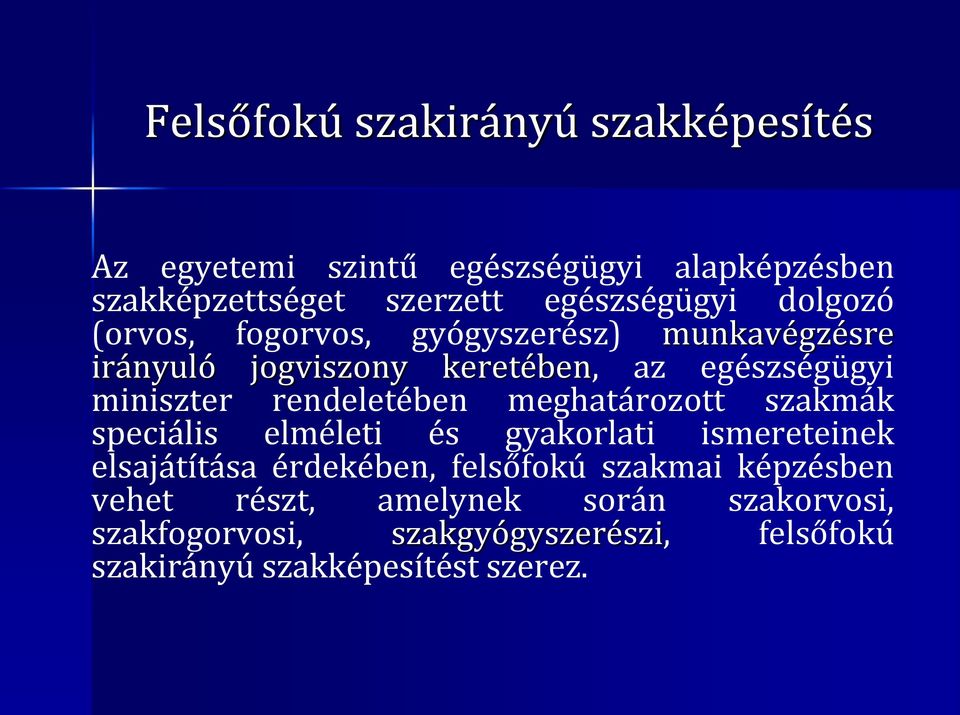 Felsőfokú szakirányú szakképesítés

Az egyetemi szintű egészségügyi alapképzésben szakképzettséget szerzett egészségügyi dolgozó (orvos, fogorvos, gyógyszerész) munkavégzésre irányuló jogviszony keretében, az egészségügyi miniszter rendeletében meghatározott szakmák speciális elméleti és gyakorlati ismereteinek elsajátítása érdekében, felsőfokú szakmai képzésben vehet részt, amelynek során szakorvosi, szakfogorvosi, szakgyógyszerészi, felsőfokú szakirányú szakképesítést szerez.